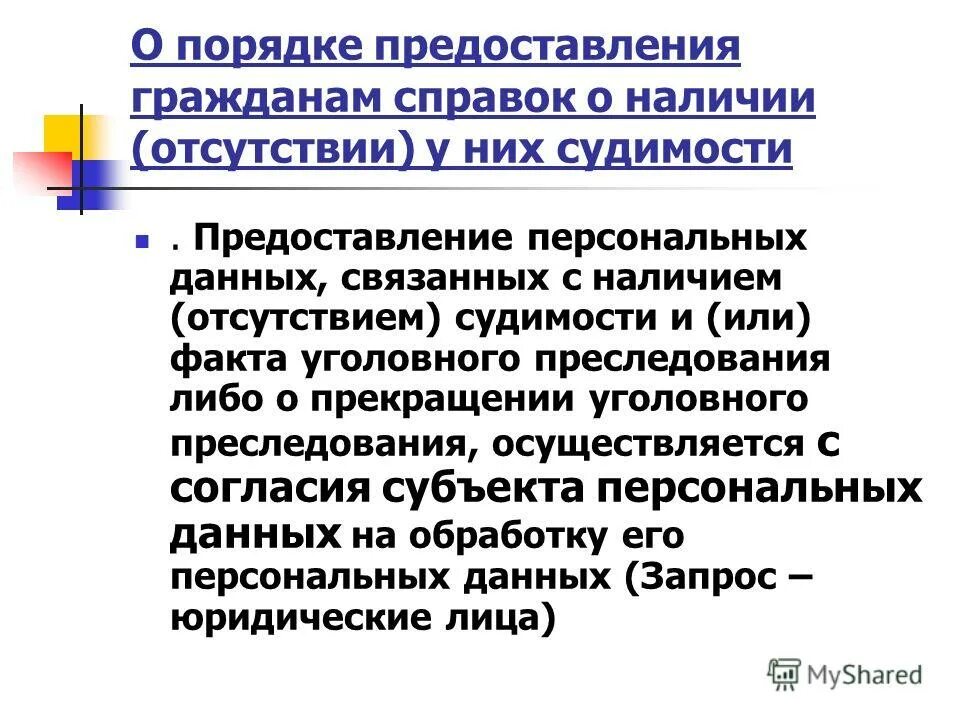 О порядке предоставления гражданам справок о наличии (отсутствии) у них судимости

. Предоставление персональных данных, связанных с наличием (отсутствием) судимости и (или) факта уголовного преследования либо о прекращении уголовного преследования, осуществляется с согласия субъекта персональных данных на обработку его персональных данных (Запрос – юридические лица)

MyShared